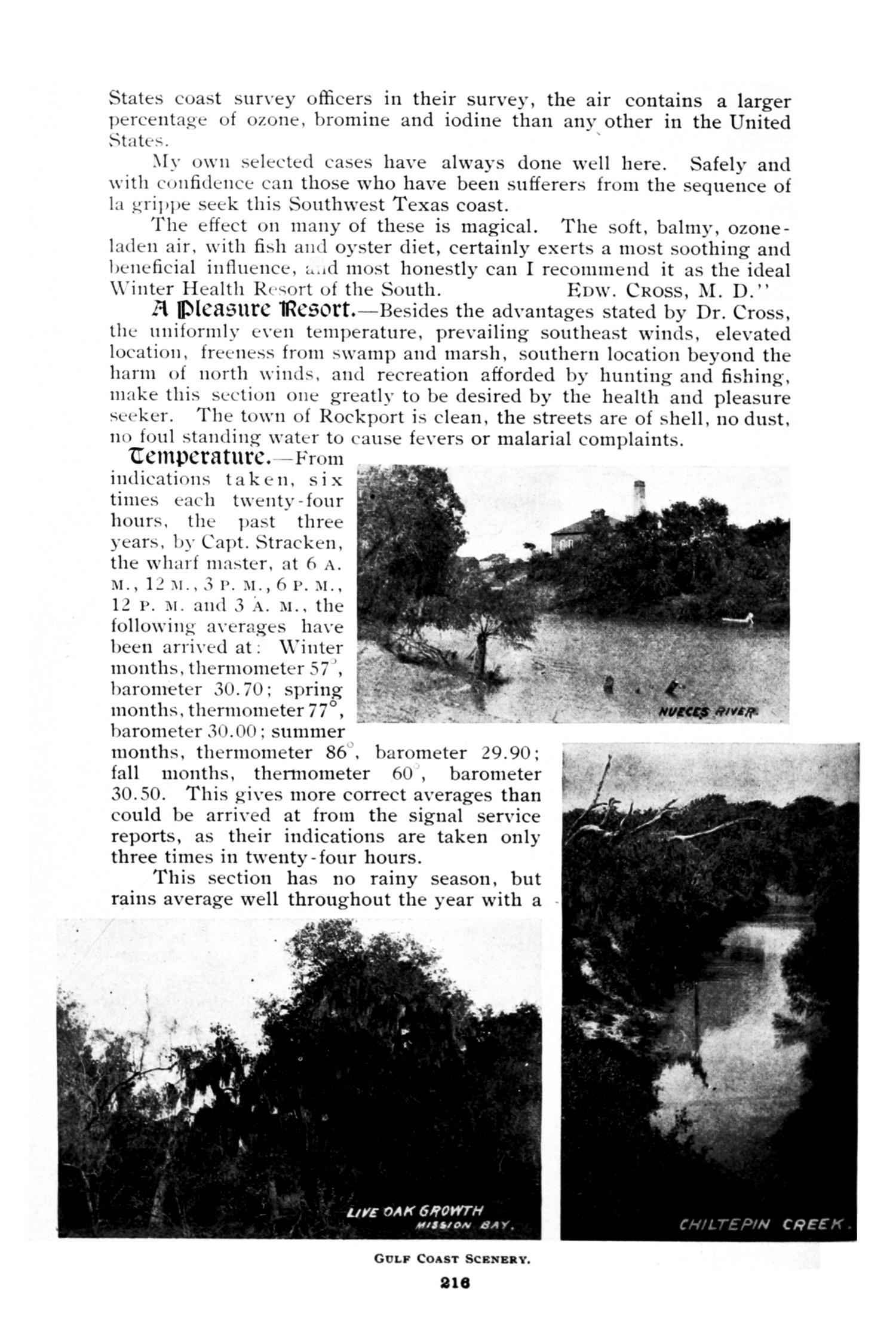 States coast survey officers in their survey, the air contains a larger percentage of ozone, bromine and iodine than any other in the United States.

My own selected cases have always done well here. Safely and with confidence can those who have been sufferers from the sequence of la grippe seek this Southwest Texas coast.

The effect on many of these is magical. The soft, balmy, ozone-laden air, with fish and oyster diet, certainly exerts a most soothing and beneficial influence, and most honestly can I recommend it as the ideal Winter Health Resort of the South. EDW. CROSS, M. D."

A Pleasure Resort.—Besides the advantages stated by Dr. Cross, the uniformly even temperature, prevailing southeast winds, elevated location, freeness from swamp and marsh, southern location beyond the harm of north winds, and recreation afforded by hunting and fishing, make this section one greatly to be desired by the health and pleasure seeker. The town of Rockport is clean, the streets are of shell, no dust, no foul standing water to cause fevers or malarial complaints.

Temperature.—From indications taken, six times each twenty-four hours, the past three years, by Capt. Stracken, the wharf master, at 6 A. M., 12 M., 3 P. M., 6 P. M., 12 P. M. and 3 A. M., the following averages have been arrived at: Winter months, thermometer 57°, barometer 30.70; spring months, thermometer 77°, barometer 30.00; summer months, thermometer 86°, barometer 29.90; fall months, thermometer 60°, barometer 30.50. This gives more correct averages than could be arrived at from the signal service reports, as their indications are taken only three times in twenty-four hours.

This section has no rainy season, but rains average well throughout the year with a

NUECES RIVER

LIVE OAK GROWTH MISSION BAY.

CHILTEPIN CREEK.

GULF COAST SCENERY.

216